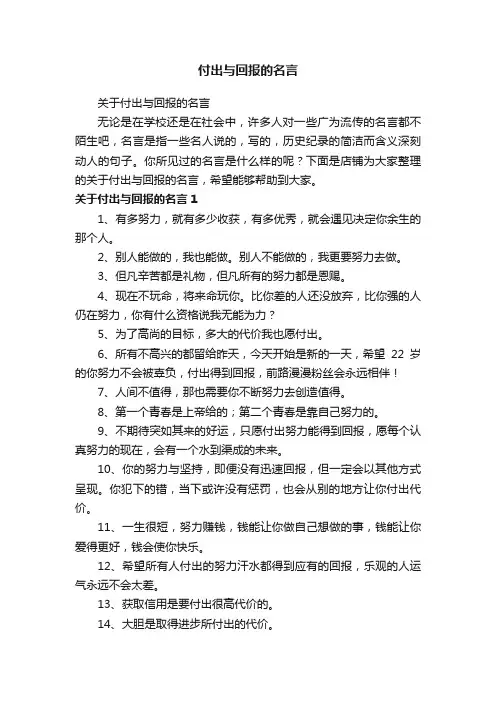 付出与回报的名言

关于付出与回报的名言

无论是在学校还是在社会中，许多人对一些广为流传的名言都不陌生吧，名言是指一些名人说的，写的，历史纪录的简洁而含义深刻动人的句子。你所见过的名言是什么样的呢？下面是店铺为大家整理的关于付出与回报的名言，希望能够帮助到大家。

关于付出与回报的名言 1

1、有多努力，就有多少收获，有多优秀，就会遇见决定你余生的那个人。

2、别人能做的，我也能做。别人不能做的，我更要努力去做。

3、但凡辛苦都是礼物，但凡所有的努力都是恩赐。

4、现在不玩命，将来命玩你。比你差的人还没放弃，比你强的人仍在努力，你有什么资格说我无能为力？

5、为了高尚的目标，多大的代价我也愿付出。

6、所有不高兴的都留给昨天，今天开始是新的一天，希望 22 岁的你努力不会被辜负，付出得到回报，前路漫漫粉丝会永远相伴！

7、人间不值得，那也需要你不断努力去创造值得。

8、第一个青春是上帝给的；第二个青春是靠自己努力的。

9、不期待突如其来的好运，只愿付出努力能得到回报，愿每个认真努力的现在，会有一个水到渠成的未来。

10、你的努力与坚持，即便没有迅速回报，但一定会以其他方式呈现。你犯下的错，当下或许没有惩罚，也会从别的地方让你付出代价。

11、一生很短，努力赚钱，钱能让你做自己想做的事，钱能让你爱得更好，钱会使你快乐。

12、希望所有人付出的努力汗水都得到应有的回报，乐观的人运气永远不会太差。

13、获取信用是要付出很高代价的。

14、大胆是取得进步所付出的代价。